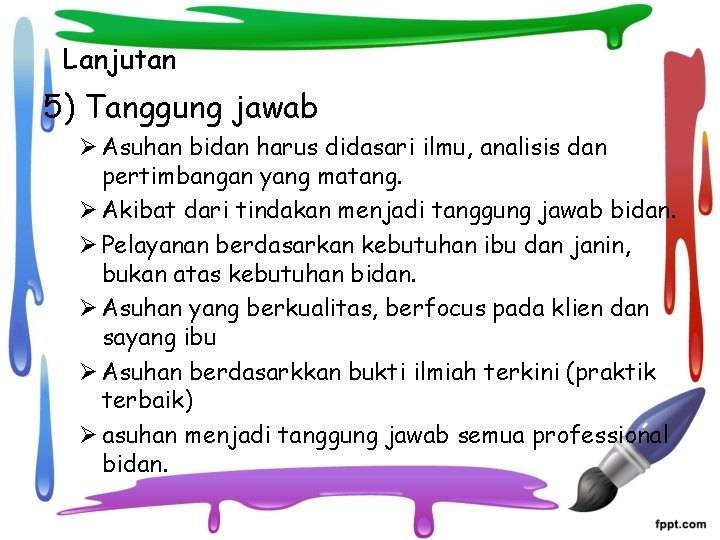 Lanjutan

5) Tanggung jawab

➢ Asuhan bidan harus didasari ilmu, analisis dan pertimbangan yang matang.

➢ Akibat dari tindakan menjadi tanggung jawab bidan.

➢ Pelayanan berdasarkan kebutuhan ibu dan janin, bukan atas kebutuhan bidan.

➢ Asuhan yang berkualitas, berfocus pada klien dan sayang ibu

➢ Asuhan berdasarkkan bukti ilmiah terkini (praktik terbaik)

➢ asuhan menjadi tanggung jawab semua professional bidan.

fppt.com